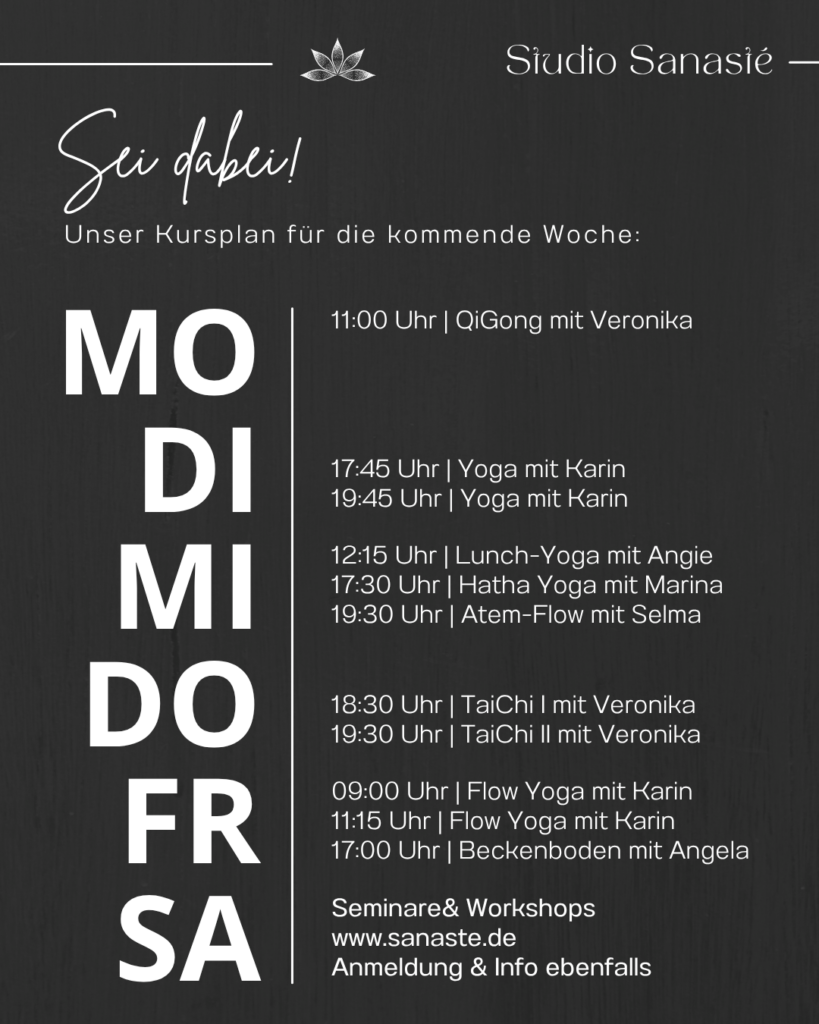 Studio Sanasté

Sei dabei!

Unser Kursplan für die kommende Woche:

MO
11:00 Uhr | QiGong mit Veronika

DI
17:45 Uhr | Yoga mit Karin
19:45 Uhr | Yoga mit Karin

MI
12:15 Uhr | Lunch-Yoga mit Angie
17:30 Uhr | Hatha Yoga mit Marina
19:30 Uhr | Atem-Flow mit Selma

DO
18:30 Uhr | TaiChi I mit Veronika
19:30 Uhr | TaiChi II mit Veronika

FR
09:00 Uhr | Flow Yoga mit Karin
11:15 Uhr | Flow Yoga mit Karin
17:00 Uhr | Beckenboden mit Angela

SA
Seminare& Workshops
www.sanaste.de
Anmeldung & Info ebenfalls